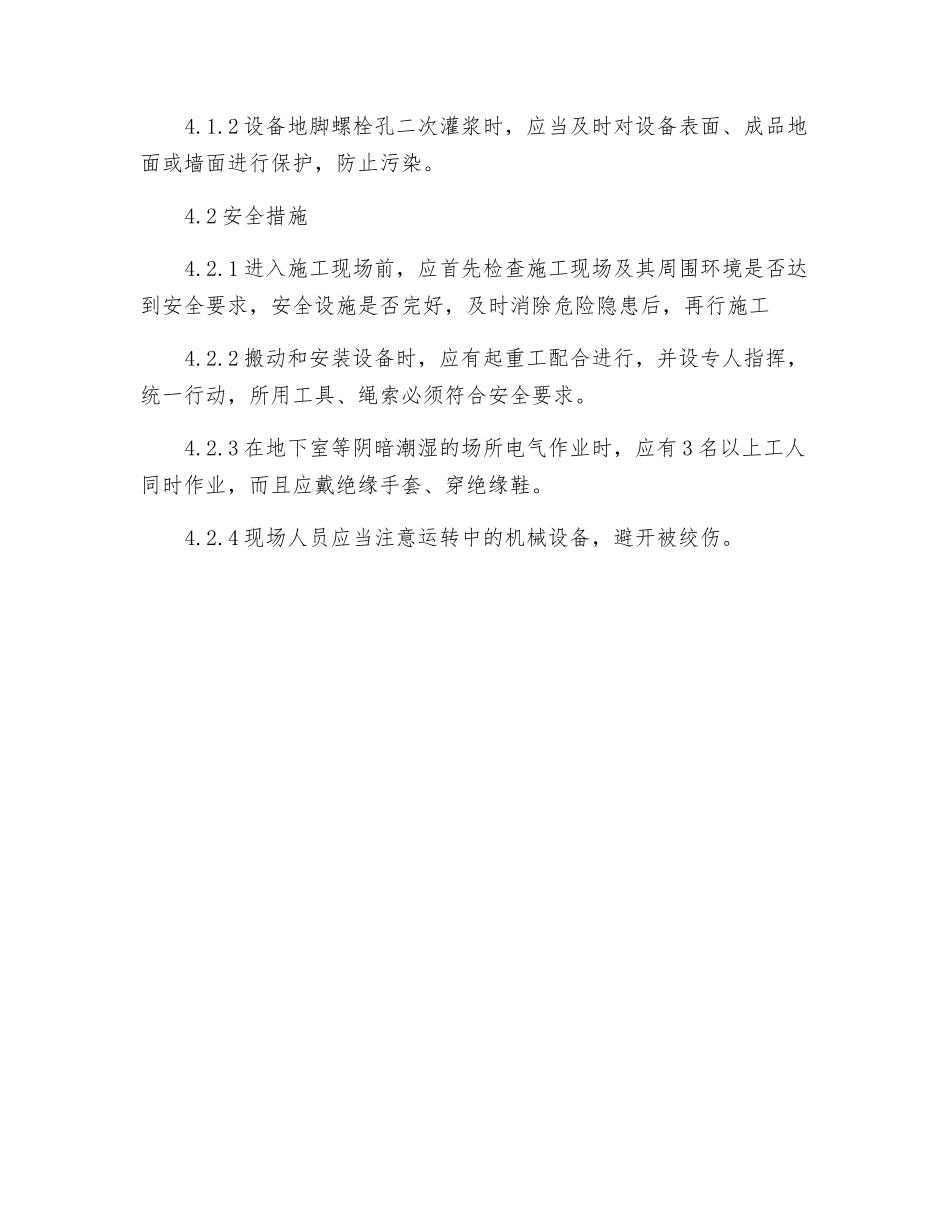 4.1.2 设备地脚螺栓孔二次灌浆时，应当及时对设备表面、成品地面或墙面进行保护，防止污染。

4.2 安全措施

4.2.1 进入施工现场前，应首先检查施工现场及其周围环境是否达到安全要求，安全设施是否完好，及时消除危险隐患后，再行施工

4.2.2 搬动和安装设备时，应有起重工配合进行，并设专人指挥，统一行动，所用工具、绳索必须符合安全要求。

4.2.3 在地下室等阴暗潮湿的场所电气作业时，应有 3 名以上工人同时作业，而且应戴绝缘手套、穿绝缘鞋。

4.2.4 现场人员应当注意运转中的机械设备，避开被绞伤。